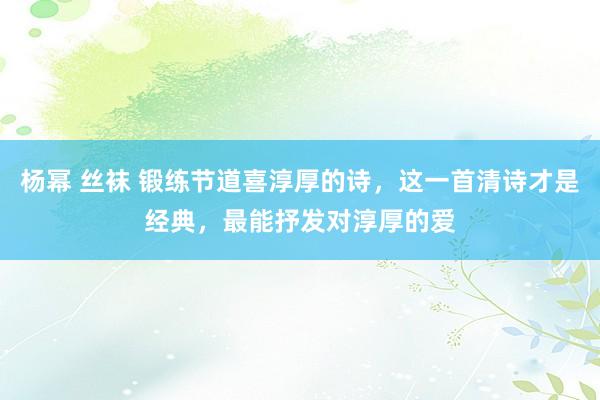 杨幂 丝袜 锻练节道喜淳厚的诗，这一首清诗才是经典，最能抒发对淳厚的爱